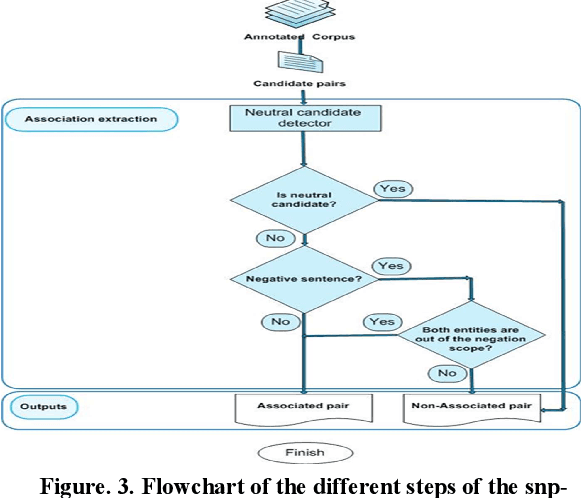 Annotated Corpus

Candidate pairs

Association extraction

Neutral candidate detector

Is neutral candidate?

Yes

No

Negative sentence?

Yes

No

Yes

Both entities are out of the negation scope?

No

Outputs

Associated pair

Non-Associated pair

Finish

Figure. 3. Flowchart of the different steps of the snp-